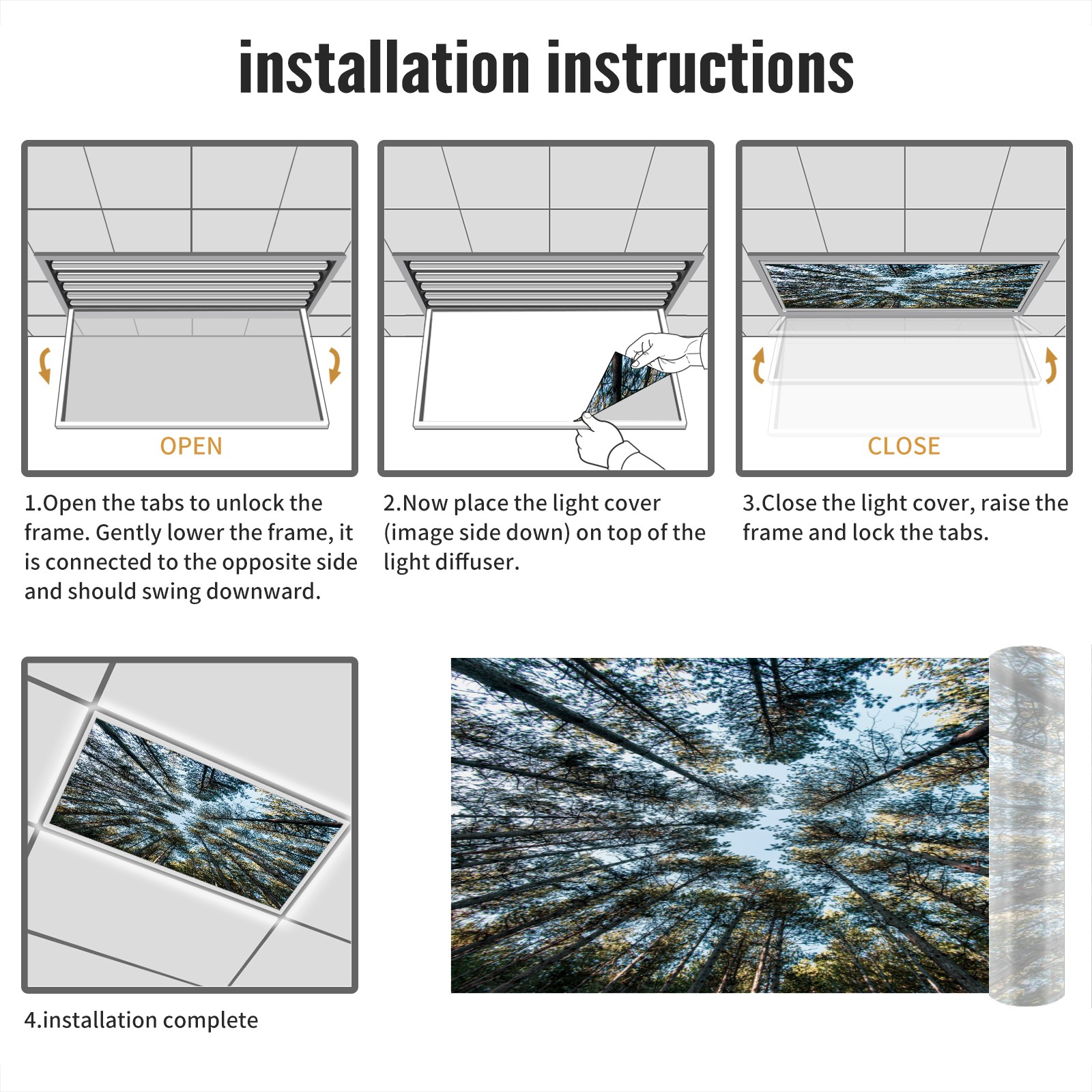 installation instructions

OPEN

1.Open the tabs to unlock the frame. Gently lower the frame, it is connected to the opposite side and should swing downward.

2.Now place the light cover (image side down) on top of the light diffuser.

CLOSE

3.Close the light cover, raise the frame and lock the tabs.

4.installation complete